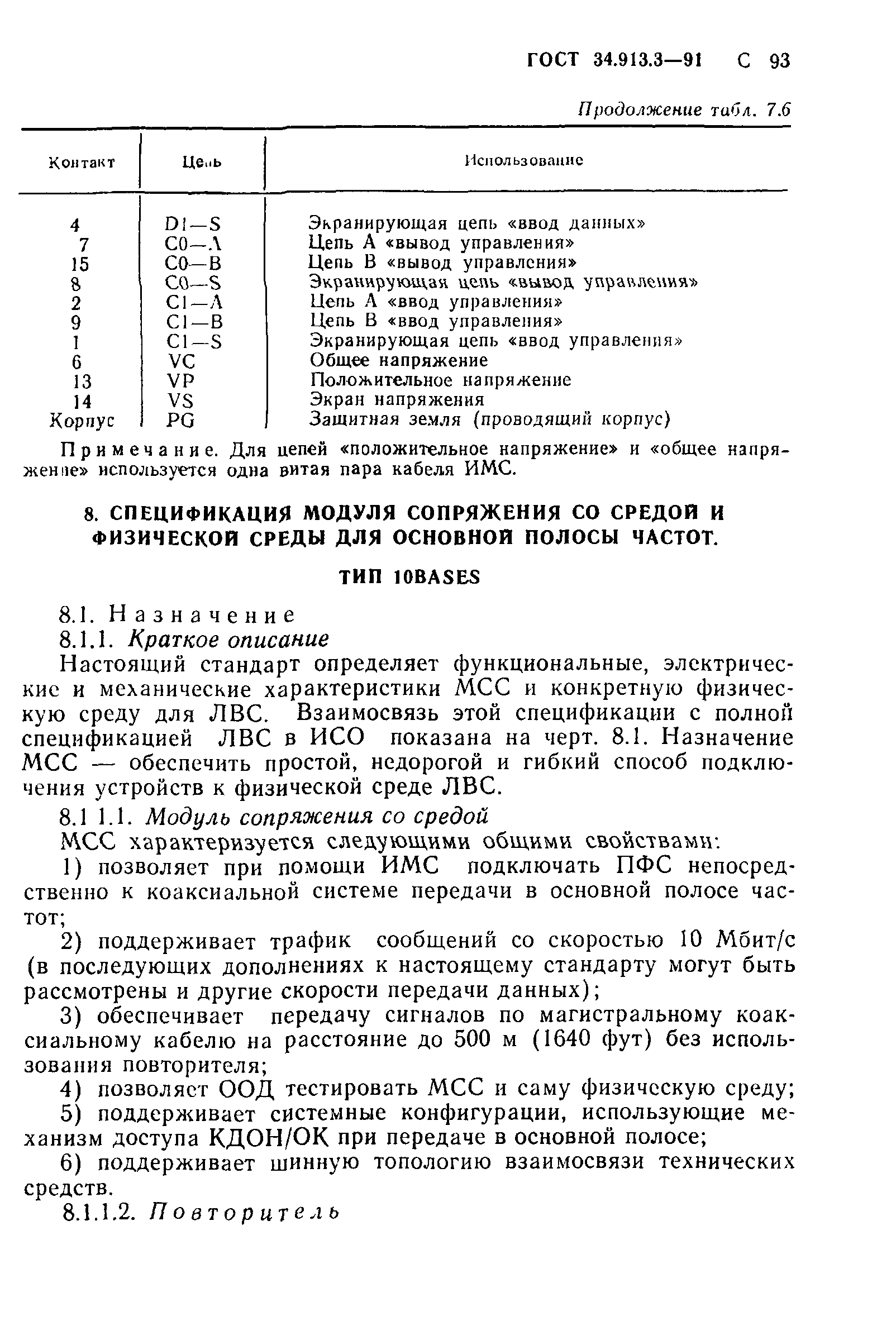 ГОСТ 34.913.3—91 С 93

Продолжение табл. 7.6

| Контакт | Цепь | Использование |
|---|---|---|
| 4 | DI—S | Экранирующая цепь «ввод данных» |
| 7 | CO—A | Цепь А «вывод управления» |
| 15 | CO—B | Цепь В «вывод управления» |
| 8 | CO—S | Экранирующая цепь «вывод управления» |
| 2 | CI—A | Цепь А «ввод управления» |
| 9 | CI—B | Цепь В «ввод управления» |
| 1 | CI—S | Экранирующая цепь «ввод управления» |
| 6 | VC | Общее напряжение |
| 13 | VP | Положительное напряжение |
| 14 | VS | Экран напряжения |
| Корпус | PG | Защитная земля (проводящий корпус) |

Примечание. Для цепей «положительное напряжение» и «общее напряжение» используется одна витая пара кабеля ИМС.

8. СПЕЦИФИКАЦИЯ МОДУЛЯ СОПРЯЖЕНИЯ СО СРЕДОЙ И ФИЗИЧЕСКОЙ СРЕДЫ ДЛЯ ОСНОВНОЙ ПОЛОСЫ ЧАСТОТ.

ТИП 10BASES

8.1. Назначение

8.1.1. Краткое описание

Настоящий стандарт определяет функциональные, электрические и механические характеристики МСС и конкретную физическую среду для ЛВС. Взаимосвязь этой спецификации с полной спецификацией ЛВС в ИСО показана на черт. 8.1. Назначение МСС — обеспечить простой, недорогой и гибкий способ подключения устройств к физической среде ЛВС.

8.1 1.1. Модуль сопряжения со средой

МСС характеризуется следующими общими свойствами:

1) позволяет при помощи ИМС подключать ПФС непосредственно к коаксиальной системе передачи в основной полосе частот;

2) поддерживает трафик сообщений со скоростью 10 Мбит/с (в последующих дополнениях к настоящему стандарту могут быть рассмотрены и другие скорости передачи данных);

3) обеспечивает передачу сигналов по магистральному коаксиальному кабелю на расстояние до 500 м (1640 фут) без использования повторителя;

4) позволяет ООД тестировать МСС и саму физическую среду;

5) поддерживает системные конфигурации, использующие механизм доступа КДОН/ОК при передаче в основной полосе;

6) поддерживает шинную топологию взаимосвязи технических средств.

8.1.1.2. Повторитель